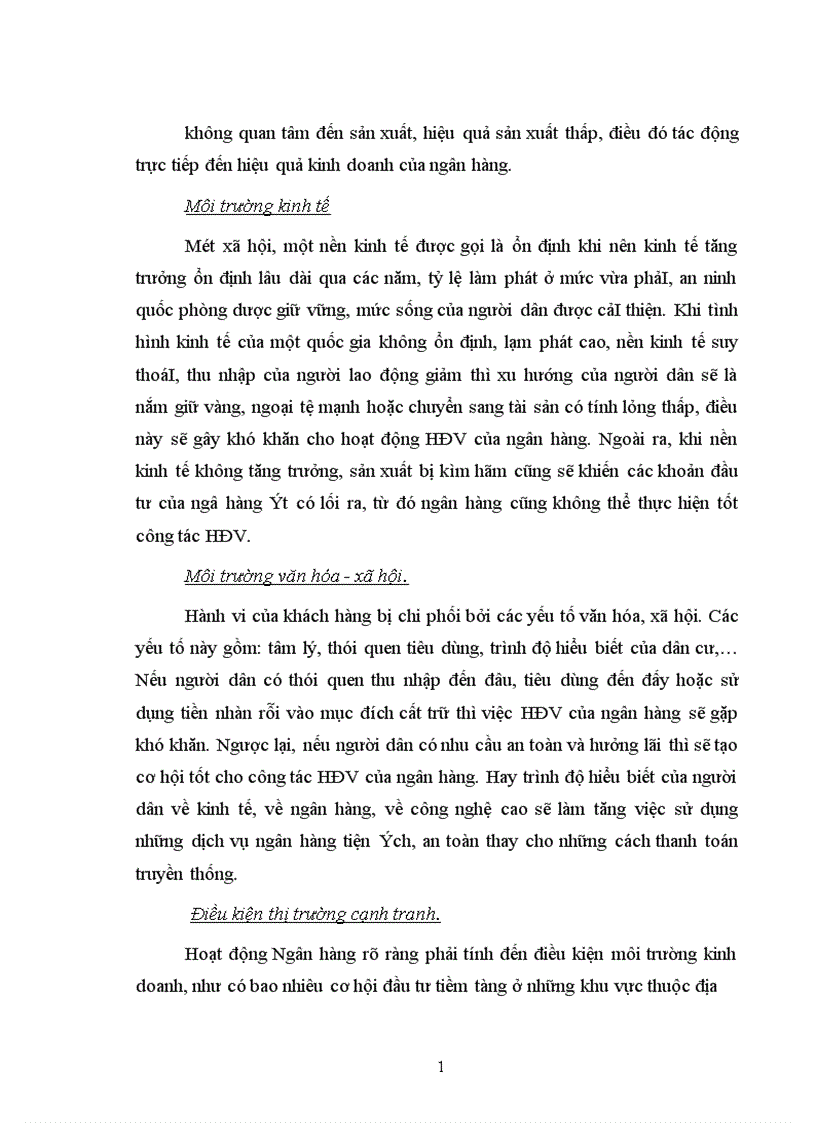 không quan tâm đến sản xuất, hiệu quả sản xuất thấp, điều đó tác động trực tiếp đến hiệu quả kinh doanh của ngân hàng.

Môi trường kinh tế

Mét xã hội, một nền kinh tế được gọi là ổn định khi nên kinh tế tăng trưởng ổn định lâu dài qua các năm, tỷ lệ làm phát ở mức vừa phảI, an ninh quốc phòng được giữ vững, mức sống của người dân được cảI thiện. Khi tình hình kinh tế của một quốc gia không ổn định, lạm phát cao, nền kinh tế suy thoáI, thu nhập của người lao động giảm thì xu hướng của người dân sẽ là nắm giữ vàng, ngoại tệ mạnh hoặc chuyển sang tài sản có tính lỏng thấp, điều này sẽ gây khó khăn cho hoạt động HĐV của ngân hàng. Ngoài ra, khi nền kinh tế không tăng trưởng, sản xuất bị kìm hãm cũng sẽ khiến các khoản đầu tư của ngâ hàng Ýt có lối ra, từ đó ngân hàng cũng không thể thực hiện tốt công tác HĐV.

Môi trường văn hóa - xã hội.

Hành vi của khách hàng bị chi phối bởi các yếu tố văn hóa, xã hội. Các yếu tố này gồm: tâm lý, thói quen tiêu dùng, trình độ hiểu biết của dân cư,… Nếu người dân có thói quen thu nhập đến đâu, tiêu dùng đến đấy hoặc sử dụng tiền nhàn rỗi vào mục đích cất trữ thì việc HĐV của ngân hàng sẽ gặp khó khăn. Ngược lại, nếu người dân có nhu cầu an toàn và hưởng lãi thì sẽ tạo cơ hội tốt cho công tác HĐV của ngân hàng. Hay trình độ hiểu biết của người dân về kinh tế, về ngân hàng, về công nghệ cao sẽ làm tăng việc sử dụng những dịch vụ ngân hàng tiện Ých, an toàn thay cho những cách thanh toán truyền thống.

Điều kiện thị trường cạnh tranh.

Hoạt động Ngân hàng rõ ràng phải tính đến điều kiện môi trường kinh doanh, như có bao nhiêu cơ hội đầu tư tiềm tàng ở những khu vực thuộc địa

1